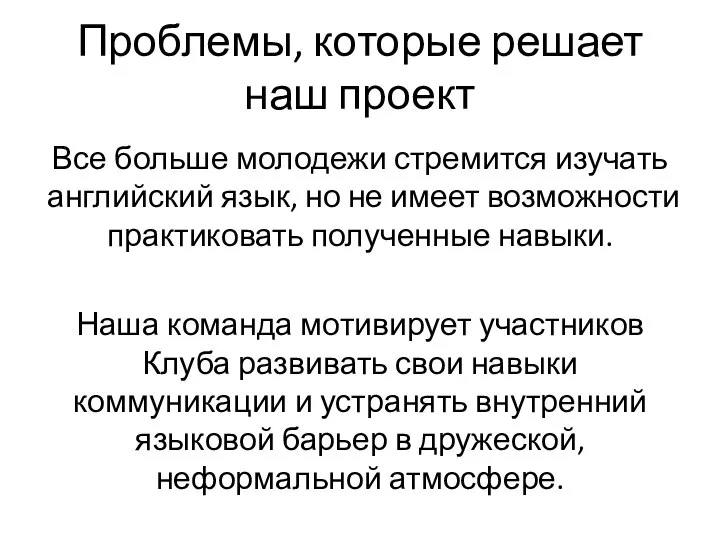 Проблемы, которые решает наш проект

Все больше молодежи стремится изучать английский язык, но не имеет возможности практиковать полученные навыки.

Наша команда мотивирует участников Клуба развивать свои навыки коммуникации и устранять внутренний языковой барьер в дружеской, неформальной атмосфере.